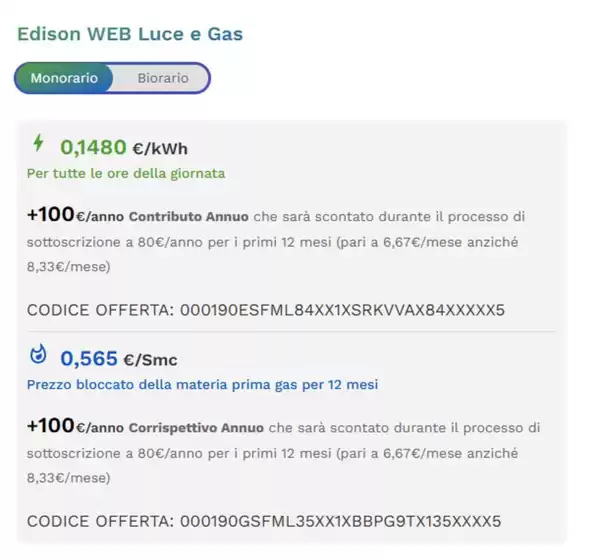 Edison WEB Luce e Gas

Monorario Biorario

0,1480 €/kWh

Per tutte le ore della giornata

+100€/anno Contributo Annuo che sarà scontato durante il processo di sottoscrizione a 80€/anno per i primi 12 mesi (pari a 6,67€/mese anziché 8,33€/mese)

CODICE OFFERTA: 000190ESFML84XX1XSRKVVAX84XXXXX5

0,565 €/Smc

Prezzo bloccato della materia prima gas per 12 mesi

+100€/anno Corrispettivo Annuo che sarà scontato durante il processo di sottoscrizione a 80€/anno per i primi 12 mesi (pari a 6,67€/mese anziché 8,33€/mese)

CODICE OFFERTA: 000190GSFML35XX1XBBPG9TX135XXXX5